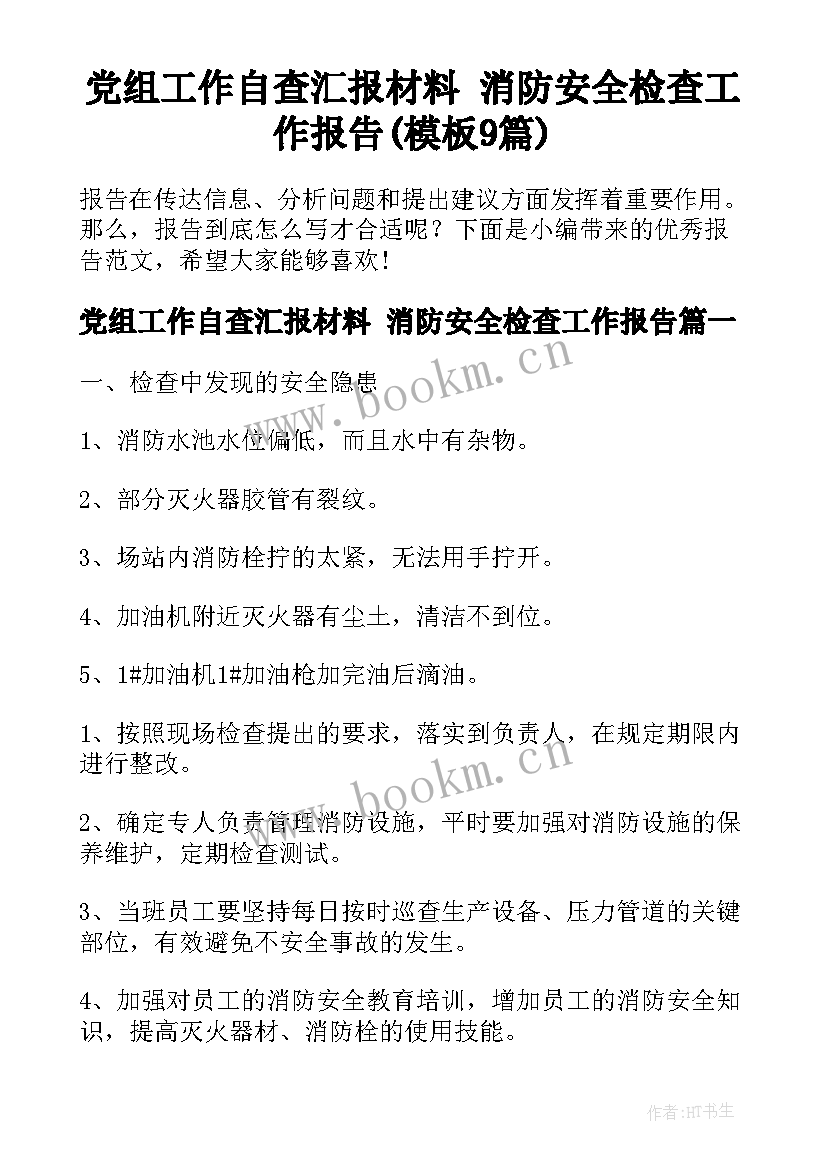 党组工作自查汇报材料 消防安全检查工作报告(模板9篇)

报告在传达信息、分析问题和提出建议方面发挥着重要作用。那么，报告到底怎么写才合适呢？下面是小编带来的优秀报告范文，希望大家能够喜欢！

党组工作自查汇报材料 消防安全检查工作报告篇一

www.bookm.cn

一、检查中发现的安全隐患

1、消防水池水位偏低，而且水中有杂物。

2、部分灭火器胶管有裂纹。

3、场站内消防栓拧的太紧，无法用手拧开。

4、加油机附近灭火器有尘土，清洁不到位。

5、1#加油机1#加油枪加完油后滴油。

1、按照现场检查提出的要求，落实到负责人，在规定期限内进行整改。

www.bookm.cn

2、确定专人负责管理消防设施，平时要加强对消防设施的保养维护，定期检查测试。

3、当班员工要坚持每日按时巡查生产设备、压力管道的关键部位，有效避免不安全事故的发生。

4、加强对员工的消防安全教育培训，增加员工的消防安全知识，提高灭火器材、消防栓的使用技能。

作者:HT书生